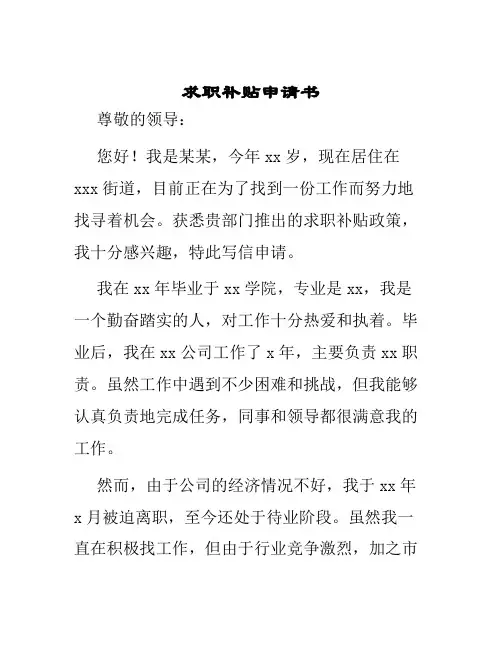 求职补贴申请书

尊敬的领导：

您好！我是某某，今年 xx 岁，现在居住在 xxx 街道，目前正在为了找到一份工作而努力地找寻着机会。获悉贵部门推出的求职补贴政策，我十分感兴趣，特此写信申请。

我在 xx 年毕业于 xx 学院，专业是 xx，我是一个勤奋踏实的人，对工作十分热爱和执着。毕业后，我在 xx 公司工作了 x 年，主要负责 xx 职责。虽然工作中遇到不少困难和挑战，但我能够认真负责地完成任务，同事和领导都很满意我的工作。

然而，由于公司的经济情况不好，我于 xx 年 x 月被迫离职，至今还处于待业阶段。虽然我一直在积极找工作，但由于行业竞争激烈，加之市